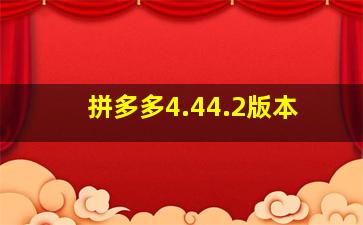 拼多多4.44.2版本